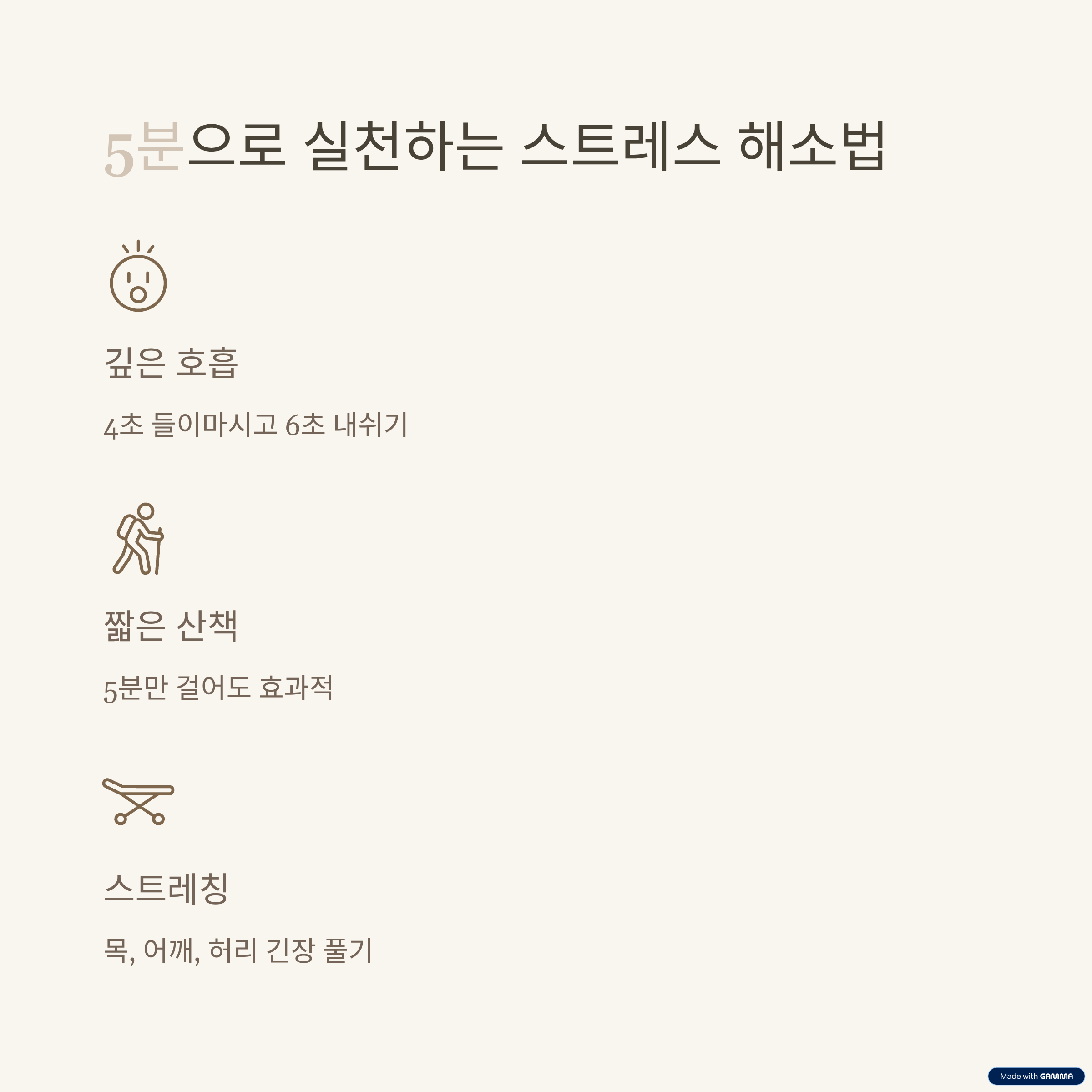 5분으로 실천하는 스트레스 해소법

깊은 호흡

4초 들이마시고 6초 내쉬기

짧은 산책

5분만 걸어도 효과적

스트레칭

목, 어깨, 허리 긴장 풀기

Made with GAMMA